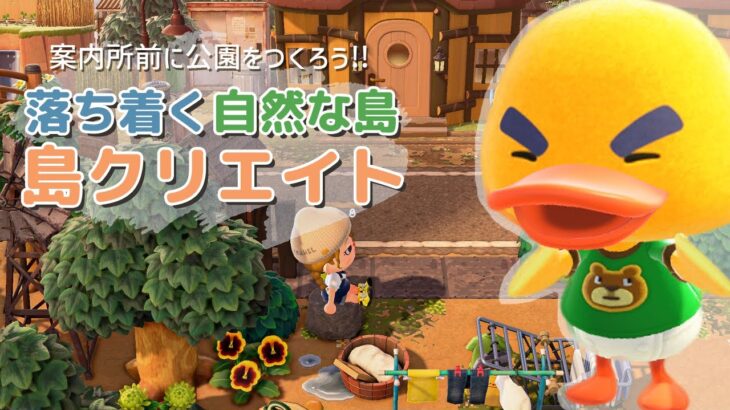 案内所前に公園をつくろう!!

落ち着く自然な島

島クリエイト